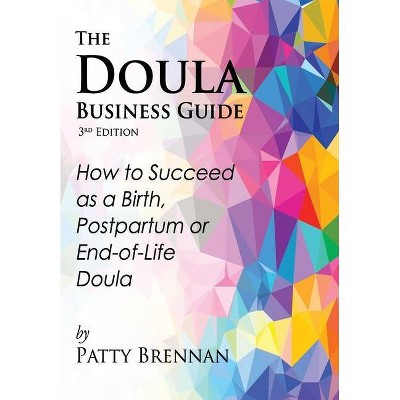 THE
DOULA
BUSINESS GUIDE
3RD EDITION

How to Succeed as a Birth, Postpartum or End-of-Life Doula

by
PATTY BRENNAN